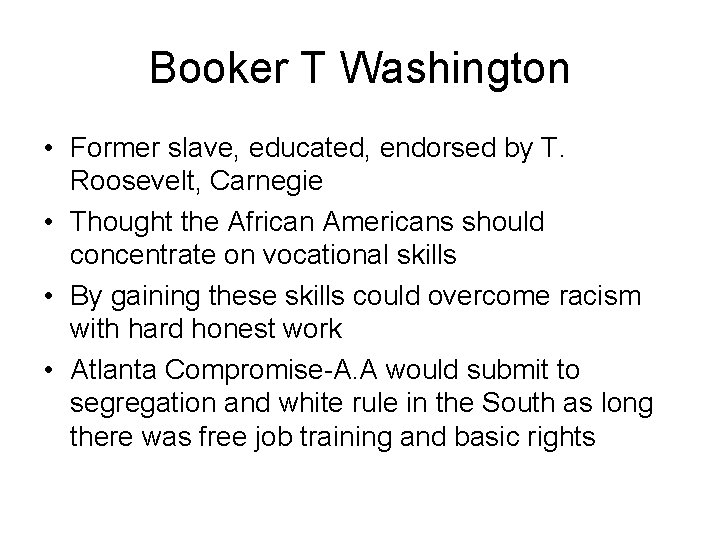 Booker T Washington

• Former slave, educated, endorsed by T. Roosevelt, Carnegie
• Thought the African Americans should concentrate on vocational skills
• By gaining these skills could overcome racism with hard honest work
• Atlanta Compromise-A.A would submit to segregation and white rule in the South as long there was free job training and basic rights